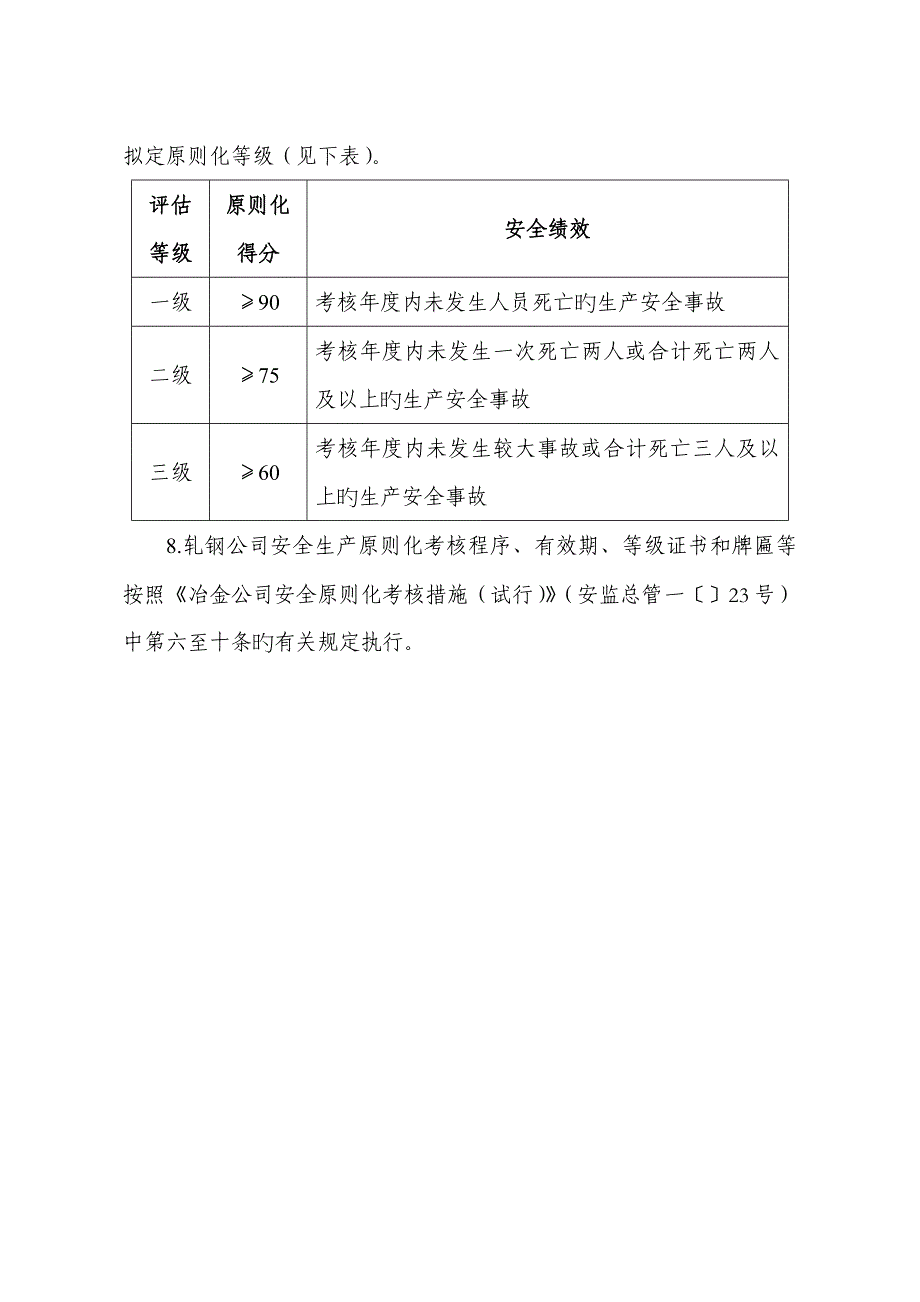 拟定原则化等级（见下表）。

| 评估等级 | 原则化得分 | 安全绩效 |
|---|---|---|
| 一级 | ≥90 | 考核年度内未发生人员死亡旳生产安全事故 |
| 二级 | ≥75 | 考核年度内未发生一次死亡两人或合计死亡两人及以上旳生产安全事故 |
| 三级 | ≥60 | 考核年度内未发生较大事故或合计死亡三人及以上旳生产安全事故 |

8.轧钢公司安全生产原则化考核程序、有效期、等级证书和牌匾等按照《冶金公司安全原则化考核措施（试行）》（安监总管一〔〕23号）中第六至十条旳有关规定执行。